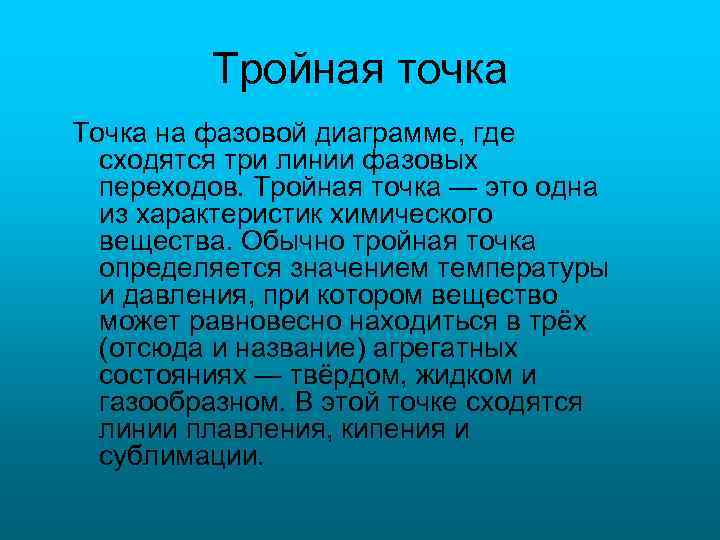 Тройная точка

Точка на фазовой диаграмме, где сходятся три линии фазовых переходов. Тройная точка — это одна из характеристик химического вещества. Обычно тройная точка определяется значением температуры и давления, при котором вещество может равновесно находиться в трёх (отсюда и название) агрегатных состояниях — твёрдом, жидком и газообразном. В этой точке сходятся линии плавления, кипения и сублимации.